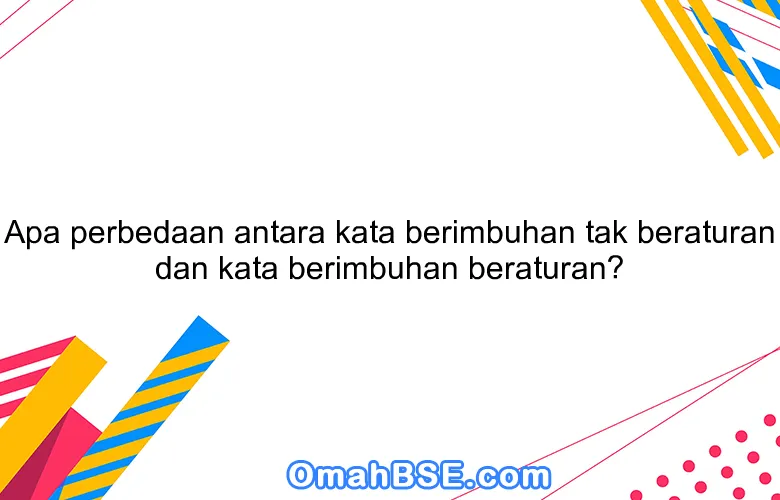 Apa perbedaan antara kata berimbuhan tak beraturan dan kata berimbuhan beraturan?

OmahBSE.com